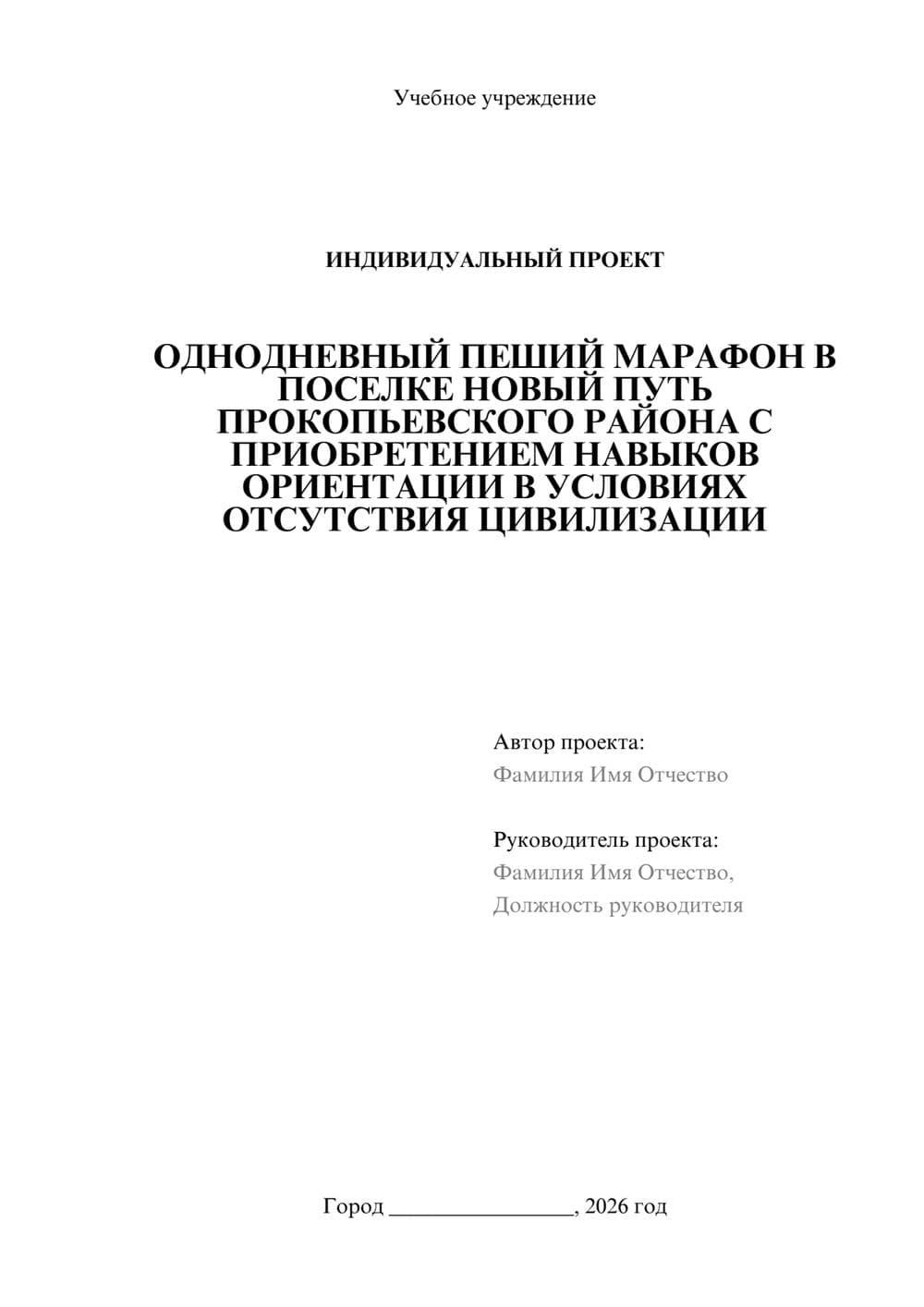 Учебное учреждение

ИНДИВИДУАЛЬНЫЙ ПРОЕКТ

ОДНОДНЕВНЫЙ ПЕШИЙ МАРАФОН В ПОСЕЛКЕ НОВЫЙ ПУТЬ ПРОКОПЬЕВСКОГО РАЙОНА С ПРИОБРЕТЕНИЕМ НАВЫКОВ ОРИЕНТАЦИИ В УСЛОВИЯХ ОТСУТСТВИЯ ЦИВИЛИЗАЦИИ

Автор проекта:
Фамилия Имя Отчество

Руководитель проекта:
Фамилия Имя Отчество,
Должность руководителя

Город ________________, 2026 год